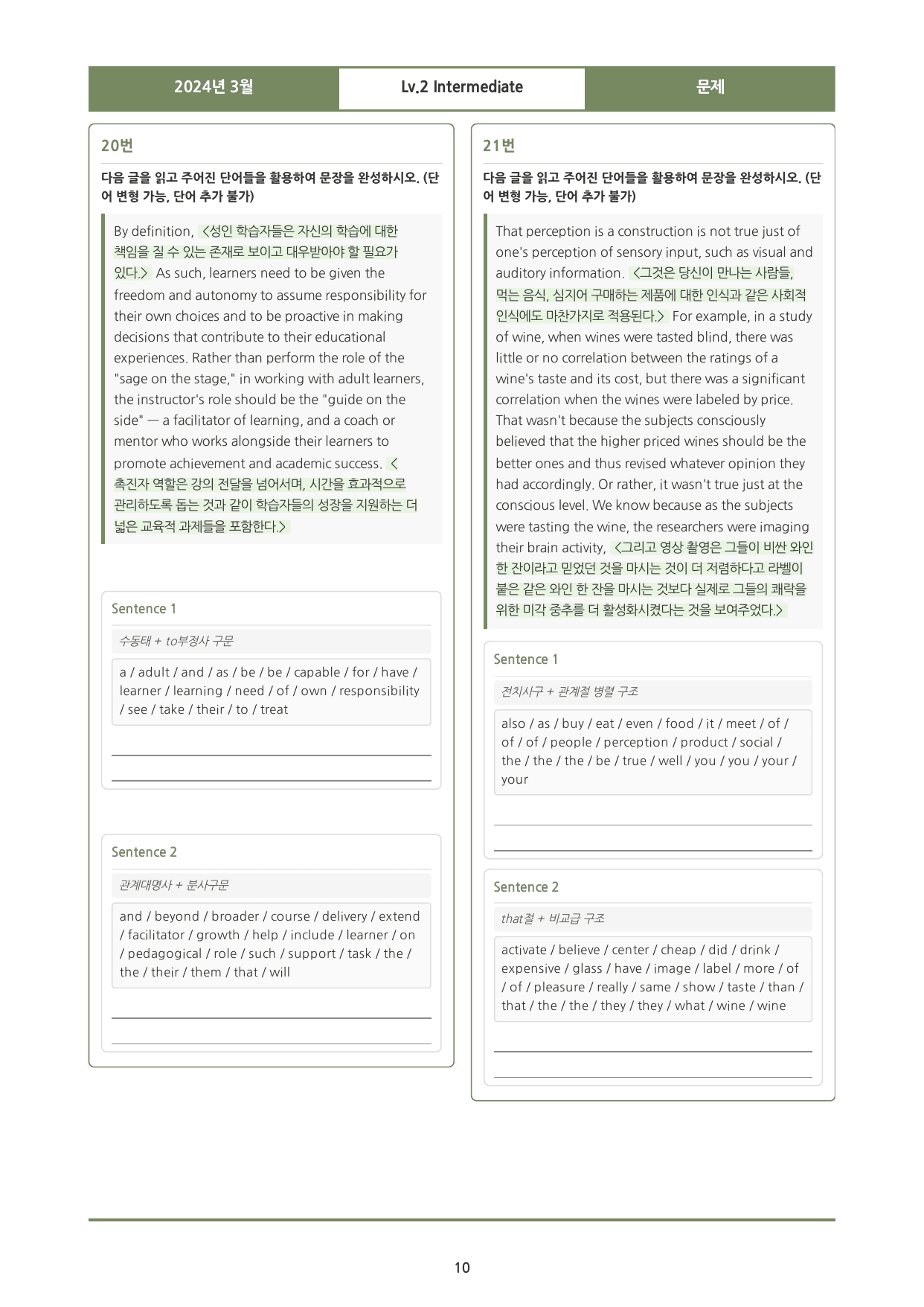 2024년 3월 Lv.2 Intermediate 문제

20번

다음 글을 읽고 주어진 단어들을 활용하여 문장을 완성하시오. (단어 변형 가능, 단어 추가 불가)

By definition, <성인 학습자들은 자신의 학습에 대한 책임을 질 수 있는 존재로 보이고 대우받아야 할 필요가 있다.> As such, learners need to be given the freedom and autonomy to assume responsibility for their own choices and to be proactive in making decisions that contribute to their educational experiences. Rather than perform the role of the "sage on the stage," in working with adult learners, the instructor's role should be the "guide on the side" — a facilitator of learning, and a coach or mentor who works alongside their learners to promote achievement and academic success. <촉진자 역할은 강의 전달을 넘어서며, 시간을 효과적으로 관리하도록 돕는 것과 같이 학습자들의 성장을 지원하는 더 넓은 교육적 과제들을 포함한다.>

Sentence 1

수동태 + to부정사 구문

a / adult / and / as / be / be / capable / for / have / learner / learning / need / of / own / responsibility / see / take / their / to / treat

____

____

Sentence 2

관계대명사 + 분사구문

and / beyond / broader / course / delivery / extend / facilitator / growth / help / include / learner / on / pedagogical / role / such / support / task / the / the / their / them / that / will

____

____

21번

다음 글을 읽고 주어진 단어들을 활용하여 문장을 완성하시오. (단어 변형 가능, 단어 추가 불가)

That perception is a construction is not true just of one's perception of sensory input, such as visual and auditory information. <그것은 당신이 만나는 사람들, 먹는 음식, 심지어 구매하는 제품에 대한 인식과 같은 사회적 인식에도 마찬가지로 적용된다.> For example, in a study of wine, when wines were tasted blind, there was little or no correlation between the ratings of a wine's taste and its cost, but there was a significant correlation when the wines were labeled by price. That wasn't because the subjects consciously believed that the higher priced wines should be the better ones and thus revised whatever opinion they had accordingly. Or rather, it wasn't true just at the conscious level. We know because as the subjects were tasting the wine, the researchers were imaging their brain activity, <그리고 영상 촬영은 그들이 비싼 와인 한 잔이라고 믿었던 것을 마시는 것이 더 저렴하다고 라벨이 붙은 같은 와인 한 잔을 마시는 것보다 실제로 그들의 쾌락을 위한 미각 중추를 더 활성화시켰다는 것을 보여주었다.>

Sentence 1

전치사구 + 관계절 병렬 구조

also / as / buy / eat / even / food / it / meet / of / of / of / people / perception / product / social / the / the / the / be / true / well / you / you / your / your

____

____

Sentence 2

that절 + 비교급 구조

activate / believe / center / cheap / did / drink / expensive / glass / have / image / label / more / of / of / pleasure / really / same / show / taste / than / that / the / the / they / they / what / wine / wine

____

____

10